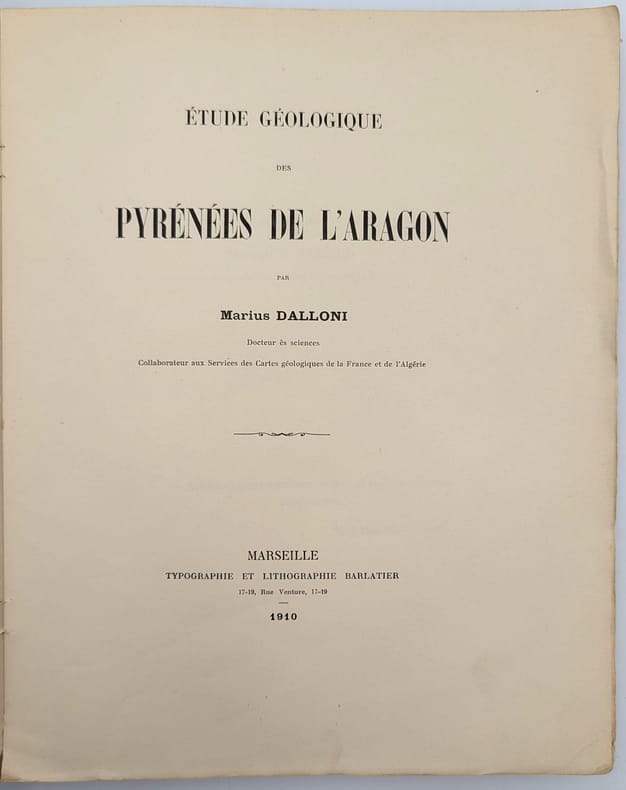 ÉTUDE GÉOLOGIQUE

DES

PYRÉNÉES DE L'ARAGON

PAR

Marius DALLONI

Docteur ès sciences

Collaborateur aux Services des Cartes géologiques de la France et de l'Algérie

MARSEILLE

TYPOGRAPHIE ET LITHOGRAPHIE BARLATIER

17-19, Rue Venture, 17-19

1910